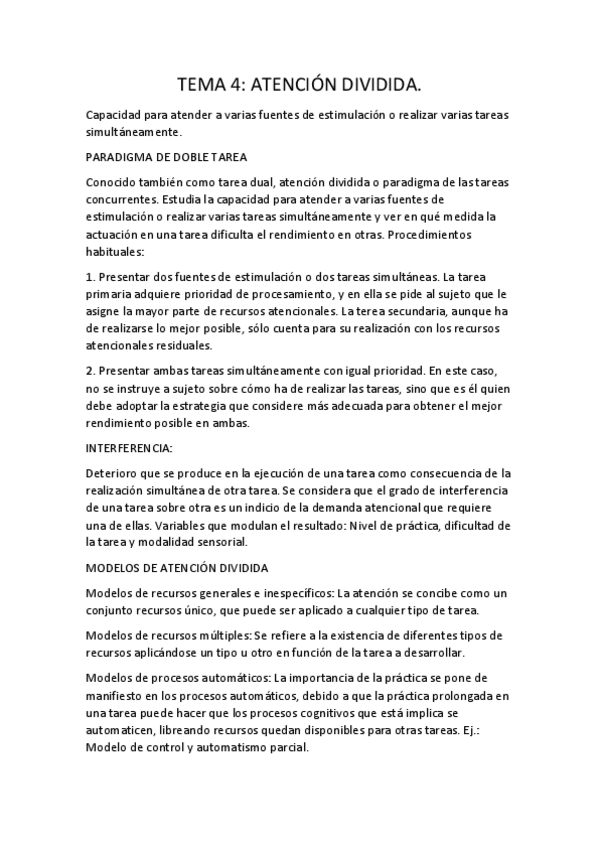 TEMA 4: ATENCIÓN DIVIDIDA.

Capacidad para atender a varias fuentes de estimulación o realizar varias tareas simultáneamente.

PARADIGMA DE DOBLE TAREA

Conocido también como tarea dual, atención dividida o paradigma de las tareas concurrentes. Estudia la capacidad para atender a varias fuentes de estimulación o realizar varias tareas simultáneamente y ver en qué medida la actuación en una tarea dificulta el rendimiento en otras. Procedimientos habituales:

1. Presentar dos fuentes de estimulación o dos tareas simultáneas. La tarea primaria adquiere prioridad de procesamiento, y en ella se pide al sujeto que le asigne la mayor parte de recursos atencionales. La terea secundaria, aunque ha de realizarse lo mejor posible, sólo cuenta para su realización con los recursos atencionales residuales.

2. Presentar ambas tareas simultáneamente con igual prioridad. En este caso, no se instruye a sujeto sobre cómo ha de realizar las tareas, sino que es él quien debe adoptar la estrategia que considere más adecuada para obtener el mejor rendimiento posible en ambas.

INTERFERENCIA:

Deterioro que se produce en la ejecución de una tarea como consecuencia de la realización simultánea de otra tarea. Se considera que el grado de interferencia de una tarea sobre otra es un indicio de la demanda atencional que requiere una de ellas. Variables que modulan el resultado: Nivel de práctica, dificultad de la tarea y modalidad sensorial.

MODELOS DE ATENCIÓN DIVIDIDA

Modelos de recursos generales e inespecíficos: La atención se concibe como un conjunto recursos único, que puede ser aplicado a cualquier tipo de tarea.

Modelos de recursos múltiples: Se refiere a la existencia de diferentes tipos de recursos aplicándose un tipo u otro en función de la tarea a desarrollar.

Modelos de procesos automáticos: La importancia de la práctica se pone de manifiesto en los procesos automáticos, debido a que la práctica prolongada en una tarea puede hacer que los procesos cognitivos que está implica se automaticen, libreando recursos quedan disponibles para otras tareas. Ej.: Modelo de control y automatismo parcial.